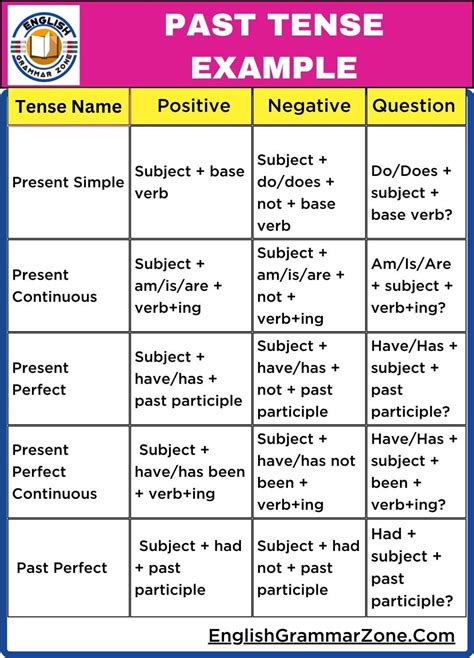 ENGLISH GRAMMAR ZONE

PAST TENSE EXAMPLE

| Tense Name | Positive | Negative | Question |
|---|---|---|---|
| Present Simple | Subject + base verb | Subject + do/does + not + base verb | Do/Does + subject + base verb? |
| Present Continuous | Subject + am/is/are + verb+ing | Subject + am/is/are + not + verb+ing | Am/Is/Are + subject + verb+ing? |
| Present Perfect | Subject + have/has + past participle | Subject + have/has + not + past participle | Have/Has + subject + past participle? |
| Present Perfect Continuous | Subject + have/has been + verb+ing | Subject + have/has not been + verb+ing | Have/Has + subject + been + verb+ing? |
| Past Perfect | Subject + had + past participle | Subject + had not + past participle | Had + subject + past participle? |

EnglishGrammarZone.Com